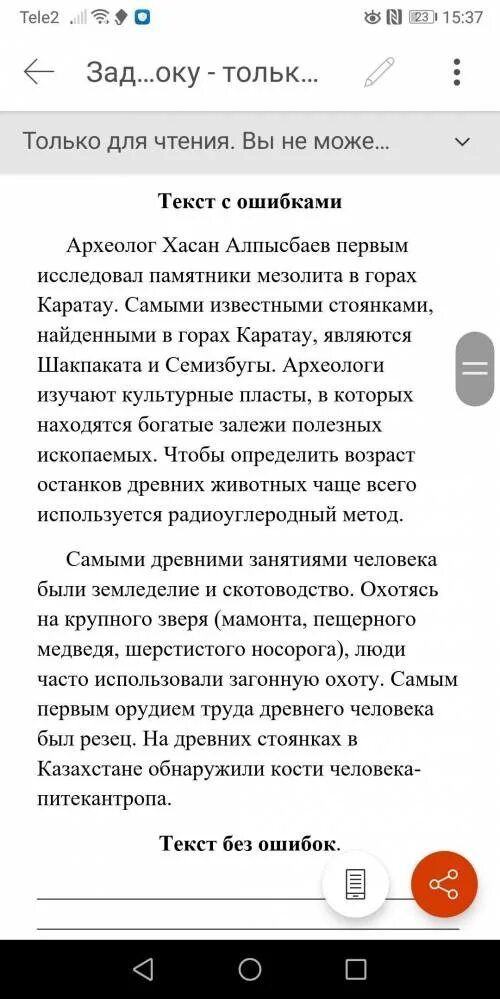 Tele2 23 15:37

Зад…оку - тольк…

Только для чтения. Вы не може…

Текст с ошибками

Археолог Хасан Алпысбаев первым исследовал памятники мезолита в горах Каратау. Самыми известными стоянками, найденными в горах Каратау, являются Шакпаката и Семизбугы. Археологи изучают культурные пласты, в которых находятся богатые залежи полезных ископаемых. Чтобы определить возраст останков древних животных чаще всего используется радиоуглеродный метод.

Самыми древними занятиями человека были земледелие и скотоводство. Охотясь на крупного зверя (мамонта, пещерного медведя, шерстистого носорога), люди часто использовали загонную охоту. Самым первым орудием труда древнего человека был резец. На древних стоянках в Казахстане обнаружили кости человека-питекантропа.

Текст без ошибок.